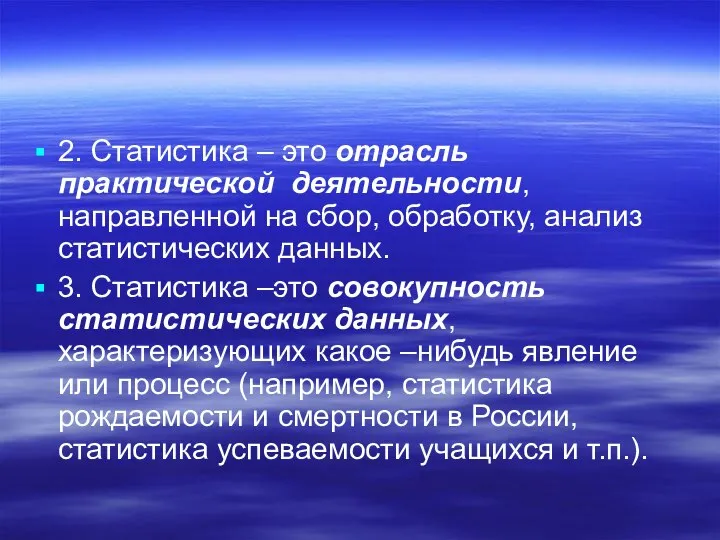 2. Статистика – это отрасль практической деятельности, направленной на сбор, обработку, анализ статистических данных.

3. Статистика –это совокупность статистических данных, характеризующих какое –нибудь явление или процесс (например, статистика рождаемости и смертности в России, статистика успеваемости учащихся и т.п.).